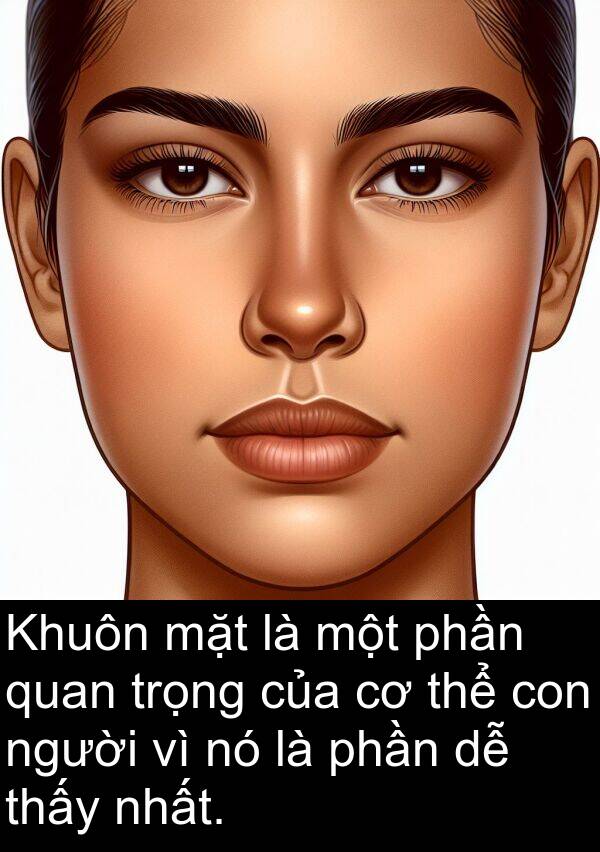 Khuôn mặt là một phần quan trọng của cơ thể con người vì nó là phần dễ thấy nhất.